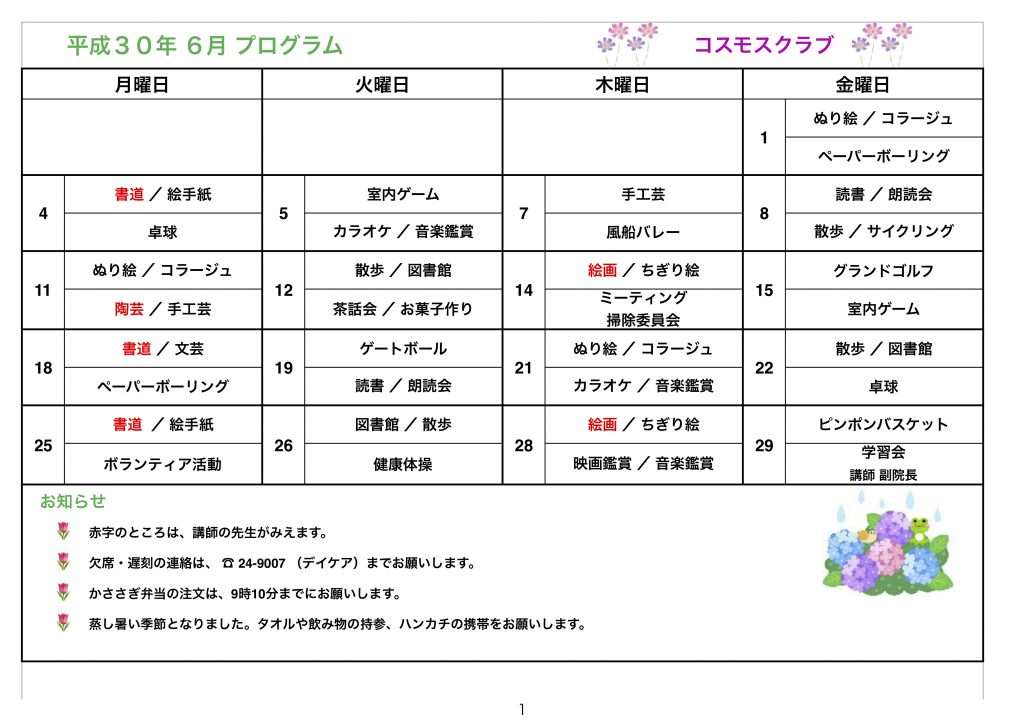 平成３０年 ６月 プログラム　コスモスクラブ

| 月曜日 | | 火曜日 | | 木曜日 | | 金曜日 | |
|---|---|---|---|---|---|---|---|
| | | | | | | 1 | ぬり絵 ／ コラージュ |
| | | | | | | | ペーパーボーリング |
| 4 | 書道 ／ 絵手紙 | 5 | 室内ゲーム | 7 | 手工芸 | 8 | 読書 ／ 朗読会 |
| | 卓球 | | カラオケ ／ 音楽鑑賞 | | 風船バレー | | 散歩 ／ サイクリング |
| 11 | ぬり絵 ／ コラージュ | 12 | 散歩 ／ 図書館 | 14 | 絵画 ／ ちぎり絵 | 15 | グランドゴルフ |
| | 陶芸 ／ 手工芸 | | 茶話会 ／ お菓子作り | | ミーティング 掃除委員会 | | 室内ゲーム |
| 18 | 書道 ／ 文芸 | 19 | ゲートボール | 21 | ぬり絵 ／ コラージュ | 22 | 散歩 ／ 図書館 |
| | ペーパーボーリング | | 読書 ／ 朗読会 | | カラオケ ／ 音楽鑑賞 | | 卓球 |
| 25 | 書道 ／ 絵手紙 | 26 | 図書館 ／ 散歩 | 28 | 絵画 ／ ちぎり絵 | 29 | ピンポンバスケット |
| | ボランティア活動 | | 健康体操 | | 映画鑑賞 ／ 音楽鑑賞 | | 学習会 講師 副院長 |

お知らせ

赤字のところは、講師の先生がみえます。

欠席・遅刻の連絡は、 ☎ 24-9007 （デイケア）までお願いします。

かささぎ弁当の注文は、9時10分までにお願いします。

蒸し暑い季節となりました。タオルや飲み物の持参、ハンカチの携帯をお願いします。

1